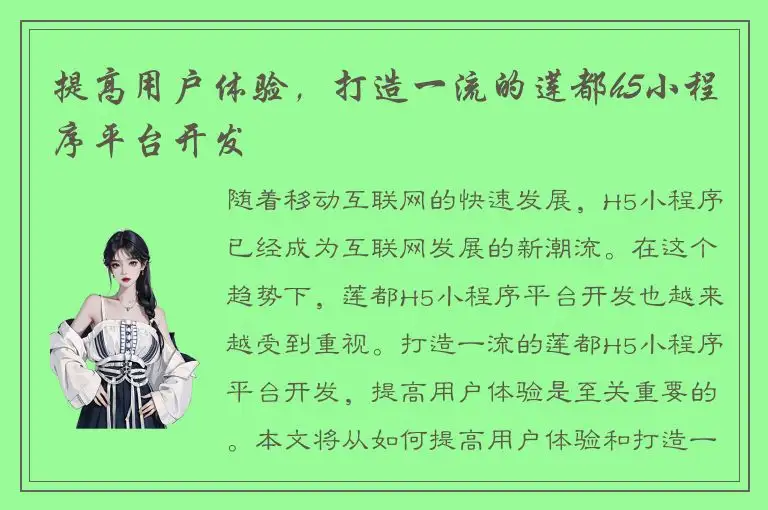 提高用户体验，打造一流的莲都H5小程序平台开发

随着移动互联网的快速发展，H5小程序已经成为互联网发展的新潮流。在这个趋势下，莲都H5小程序平台开发也越来越受到重视。打造一流的莲都H5小程序平台开发，提高用户体验是至关重要的。本文将从如何提高用户体验和打造一